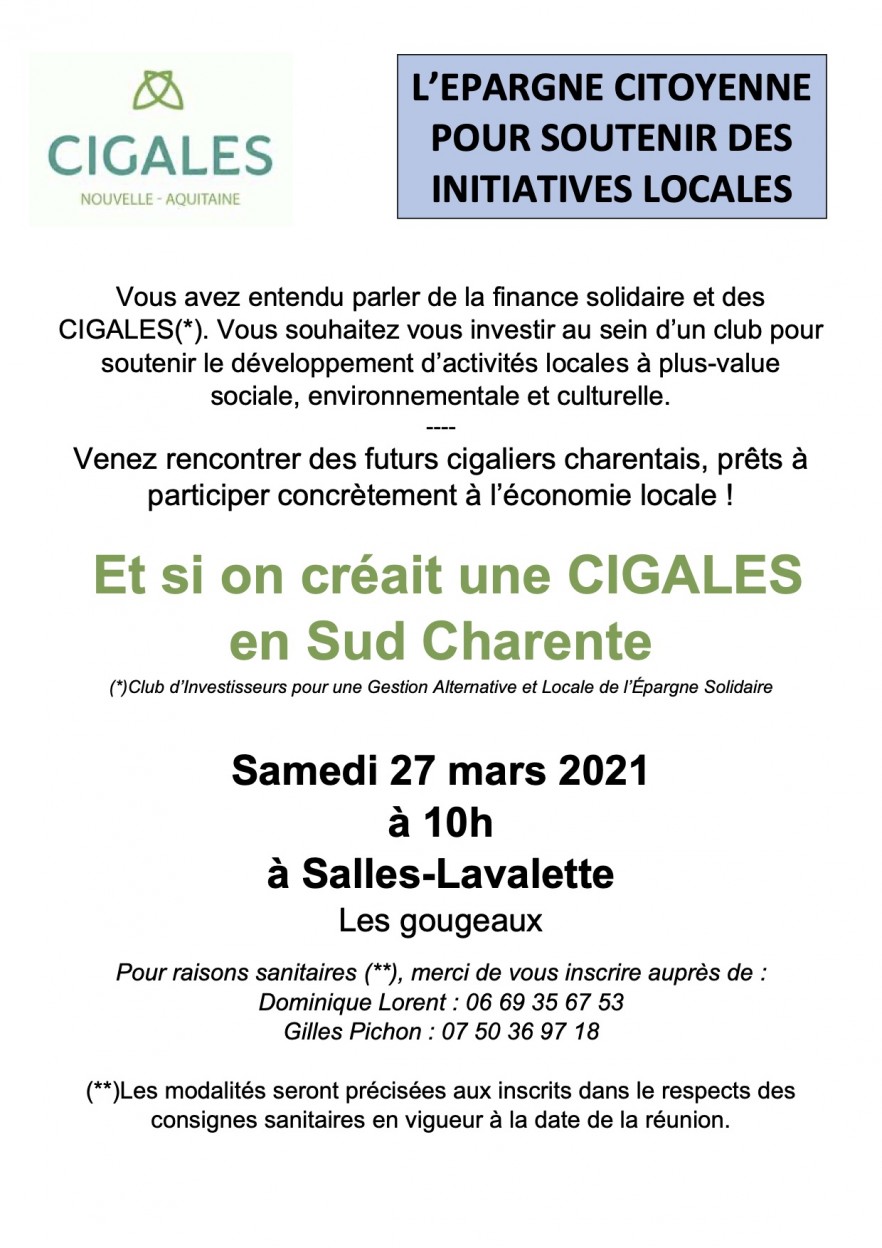 CIGALES
NOUVELLE - AQUITAINE

L'EPARGNE CITOYENNE POUR SOUTENIR DES INITIATIVES LOCALES

Vous avez entendu parler de la finance solidaire et des CIGALES(*). Vous souhaitez vous investir au sein d'un club pour soutenir le développement d'activités locales à plus-value sociale, environnementale et culturelle.
----
Venez rencontrer des futurs cigaliers charentais, prêts à participer concrètement à l'économie locale !

Et si on créait une CIGALES en Sud Charente

(*)Club d'Investisseurs pour une Gestion Alternative et Locale de l'Épargne Solidaire

Samedi 27 mars 2021
à 10h
à Salles-Lavalette
Les gougeaux

Pour raisons sanitaires (**), merci de vous inscrire auprès de :
Dominique Lorent : 06 69 35 67 53
Gilles Pichon : 07 50 36 97 18

(**)Les modalités seront précisées aux inscrits dans le respects des consignes sanitaires en vigueur à la date de la réunion.